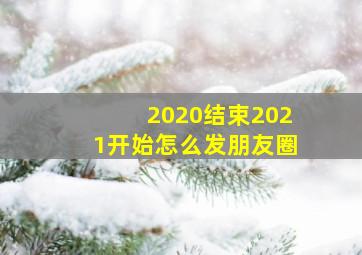 2020结束2021开始怎么发朋友圈